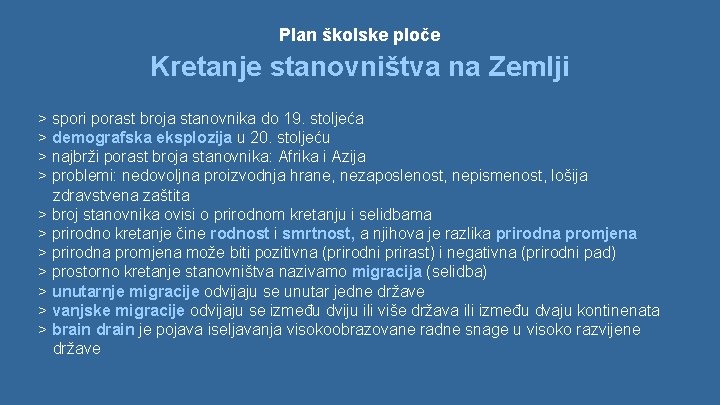 Plan školske ploče

Kretanje stanovništva na Zemlji

> spori porast broja stanovnika do 19. stoljeća
> demografska eksplozija u 20. stoljeću
> najbrži porast broja stanovnika: Afrika i Azija
> problemi: nedovoljna proizvodnja hrane, nezaposlenost, nepismenost, lošija zdravstvena zaštita
> broj stanovnika ovisi o prirodnom kretanju i selidbama
> prirodno kretanje čine rodnost i smrtnost, a njihova je razlika prirodna promjena
> prirodna promjena može biti pozitivna (prirodni prirast) i negativna (prirodni pad)
> prostorno kretanje stanovništva nazivamo migracija (selidba)
> unutarnje migracije odvijaju se unutar jedne države
> vanjske migracije odvijaju se između dviju ili više država ili između dvaju kontinenata
> brain drain je pojava iseljavanja visokoobrazovane radne snage u visoko razvijene države